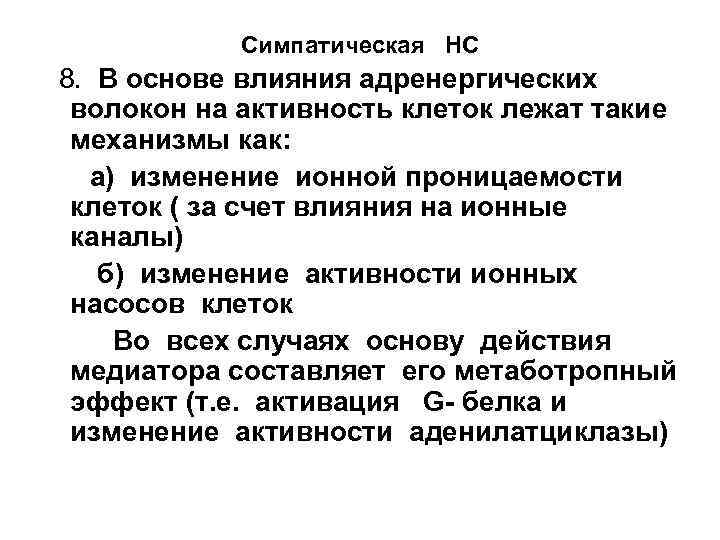 Симпатическая НС

8. В основе влияния адренергических волокон на активность клеток лежат такие механизмы как:

а) изменение ионной проницаемости клеток ( за счет влияния на ионные каналы)

б) изменение активности ионных насосов клеток

Во всех случаях основу действия медиатора составляет его метаботропный эффект (т.е. активация G- белка и изменение активности аденилатциклазы)